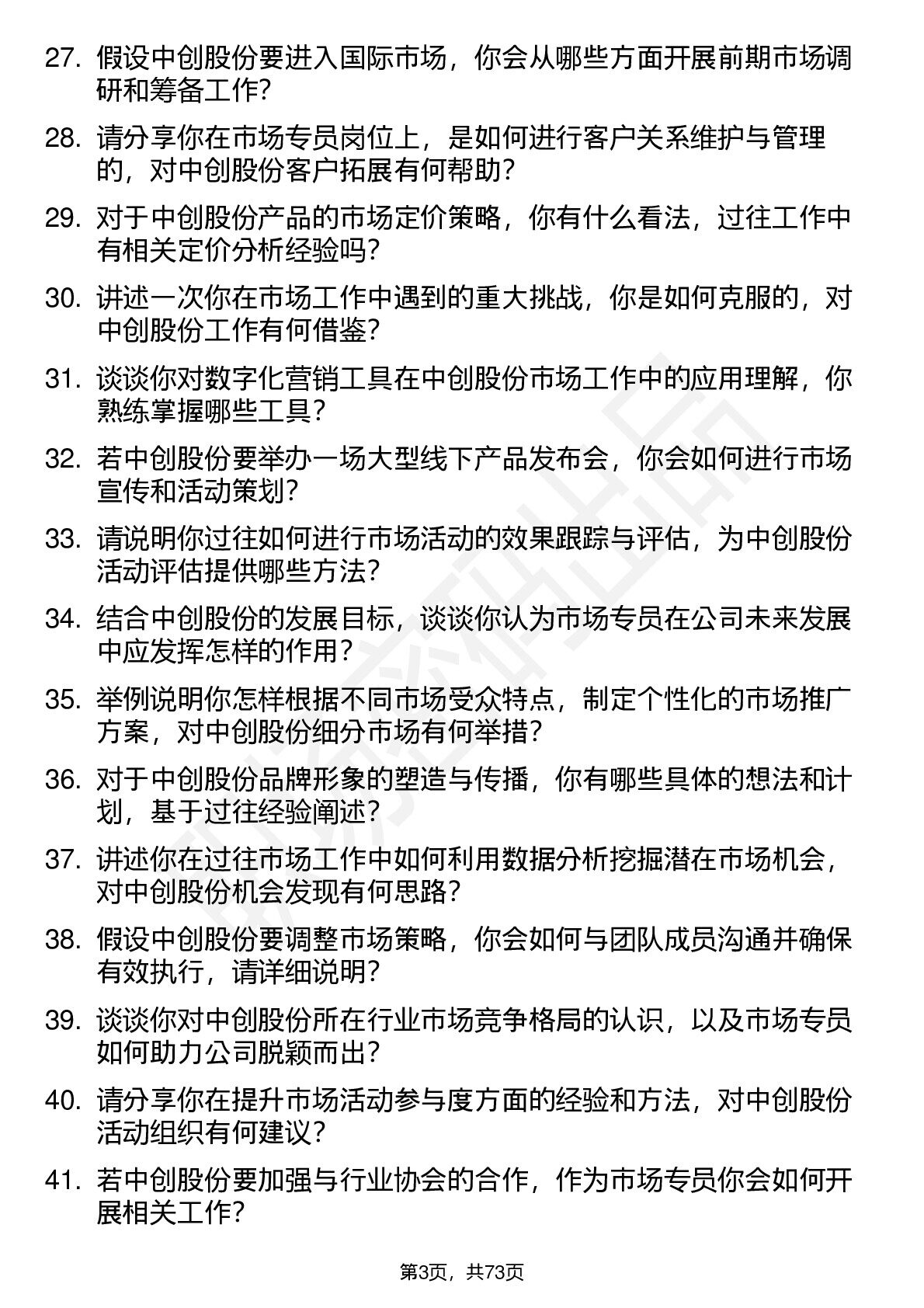 27. 假设中创股份要进入国际市场，你会从哪些方面开展前期市场调研和筹备工作?

28. 请分享你在市场专员岗位上，是如何进行客户关系维护与管理的，对中创股份客户拓展有何帮助?

29. 对于中创股份产品的市场定价策略，你有什么看法，过往工作中有相关定价分析经验吗?

30. 讲述一次你在市场工作中遇到的重大挑战，你是如何克服的，对中创股份工作有何借鉴?

31. 谈谈你对数字化营销工具在中创股份市场工作中的应用理解，你熟练掌握哪些工具?

32. 若中创股份要举办一场大型线下产品发布会，你会如何进行市场宣传和活动策划?

33. 请说明你过往如何进行市场活动的效果跟踪与评估，为中创股份活动评估提供哪些方法?

34. 结合中创股份的发展目标，谈谈你认为市场专员在公司未来发展中应发挥怎样的作用?

35. 举例说明你怎样根据不同市场受众特点，制定个性化的市场推广方案，对中创股份细分市场有何举措?

36. 对于中创股份品牌形象的塑造与传播，你有哪些具体的想法和计划，基于过往经验阐述?

37. 讲述你在过往市场工作中如何利用数据分析挖掘潜在市场机会，对中创股份机会发现有何思路?

38. 假设中创股份要调整市场策略，你会如何与团队成员沟通并确保有效执行，请详细说明?

39. 谈谈你对中创股份所在行业市场竞争格局的认识，以及市场专员如何助力公司脱颖而出?

40. 请分享你在提升市场活动参与度方面的经验和方法，对中创股份活动组织有何建议?

41. 若中创股份要加强与行业协会的合作，作为市场专员你会如何开展相关工作?

第3页，共73页